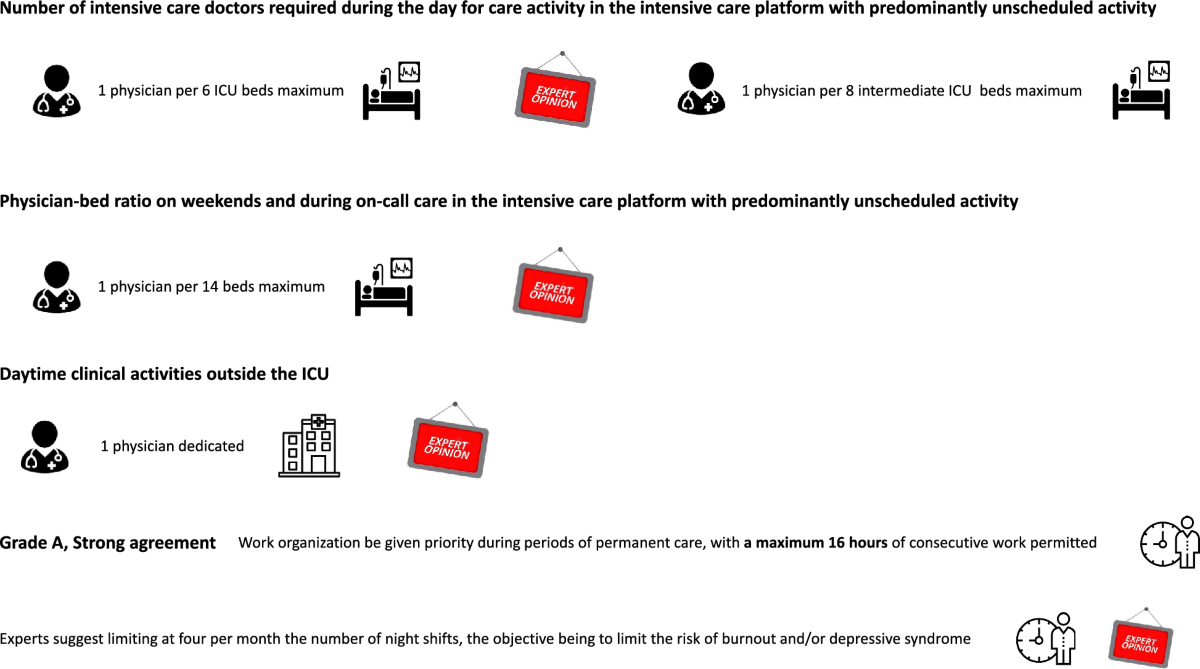 Number of intensive care doctors required during the day for care activity in the intensive care platform with predominantly unscheduled activity

1 physician per 6 ICU beds maximum

EXPERT OPINION

1 physician per 8 intermediate ICU beds maximum

Physician-bed ratio on weekends and during on-call care in the intensive care platform with predominantly unscheduled activity

1 physician per 14 beds maximum

EXPERT OPINION

Daytime clinical activities outside the ICU

1 physician dedicated

EXPERT OPINION

Grade A, Strong agreement Work organization be given priority during periods of permanent care, with a maximum 16 hours of consecutive work permitted

Experts suggest limiting at four per month the number of night shifts, the objective being to limit the risk of burnout and/or depressive syndrome

EXPERT OPINION